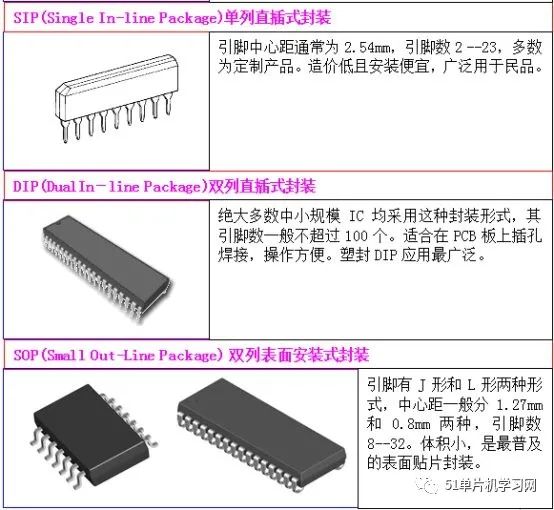 SIP(Single In-line Package)单列直插式封装

引脚中心距通常为2.54mm，引脚数2--23，多数为定制产品。造价低且安装便宜，广泛用于民品。

DIP(Dual In-line Package)双列直插式封装

绝大多数中小规模IC均采用这种封装形式，其引脚数一般不超过100个。适合在PCB板上插孔焊接，操作方便。塑封DIP应用最广泛。

SOP(Small Out-Line Package)双列表面安装式封装

引脚有J形和L形两种形式，中心距一般分1.27mm和0.8mm两种，引脚数8--32。体积小，是最普及的表面贴片封装。

51单片机学习网